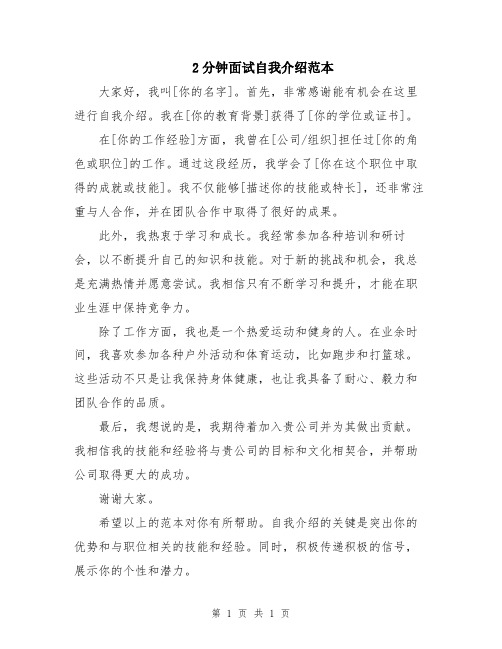 2分钟面试自我介绍范本

大家好，我叫[你的名字]。首先，非常感谢能有机会在这里进行自我介绍。我在[你的教育背景]获得了[你的学位或证书]。

在[你的工作经验]方面，我曾在[公司/组织]担任过[你的角色或职位]的工作。通过这段经历，我学会了[你在这个职位中取得的成就或技能]。我不仅能够[描述你的技能或特长]，还非常注重与人合作，并在团队合作中取得了很好的成果。

此外，我热衷于学习和成长。我经常参加各种培训和研讨会，以不断提升自己的知识和技能。对于新的挑战和机会，我总是充满热情并愿意尝试。我相信只有不断学习和提升，才能在职业生涯中保持竞争力。

除了工作方面，我也是一个热爱运动和健身的人。在业余时间，我喜欢参加各种户外活动和体育运动，比如跑步和打篮球。这些活动不只是让我保持身体健康，也让我具备了耐心、毅力和团队合作的品质。

最后，我想说的是，我期待着加入贵公司并为其做出贡献。我相信我的技能和经验将与贵公司的目标和文化相契合，并帮助公司取得更大的成功。

谢谢大家。

希望以上的范本对你有所帮助。自我介绍的关键是突出你的优势和与职位相关的技能和经验。同时，积极传递积极的信号，展示你的个性和潜力。

第 1 页 共 1 页